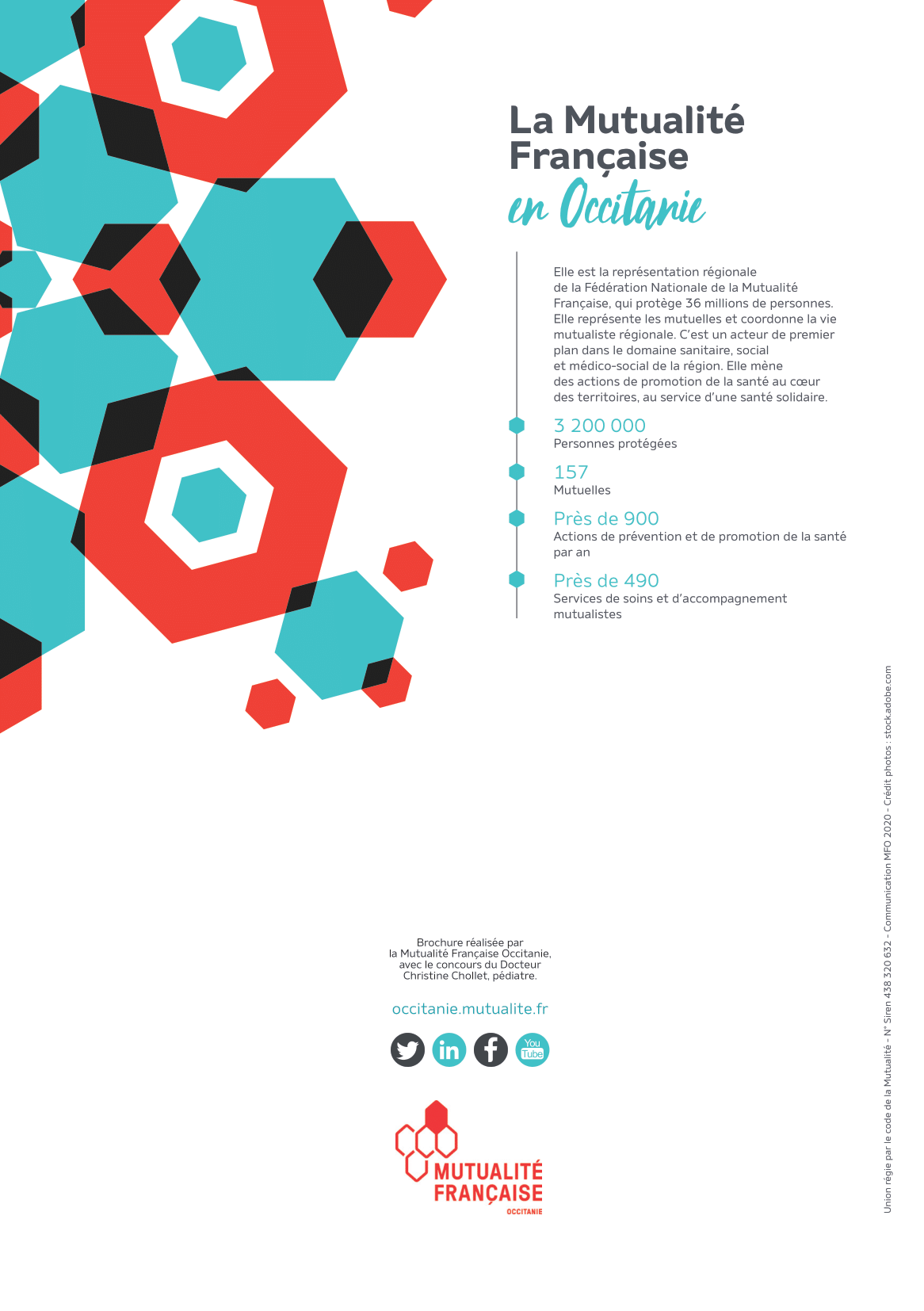 La Mutualité Française en Occitanie

Elle est la représentation régionale de la Fédération Nationale de la Mutualité Française, qui protège 36 millions de personnes. Elle représente les mutuelles et coordonne la vie mutualiste régionale. C'est un acteur de premier plan dans le domaine sanitaire, social et médico-social de la région. Elle mène des actions de promotion de la santé au cœur des territoires, au service d'une santé solidaire.

3 200 000
Personnes protégées

157
Mutuelles

Près de 900
Actions de prévention et de promotion de la santé par an

Près de 490
Services de soins et d'accompagnement mutualistes

Brochure réalisée par la Mutualité Française Occitanie, avec le concours du Docteur Christine Chollet, pédiatre.

occitanie.mutualite.fr

You Tube

MUTUALITÉ FRANÇAISE
OCCITANIE

Union régie par le code de la Mutualité - N° Siren 438 320 632 - Communication MFO 2020 - Crédit photos : stock.adobe.com